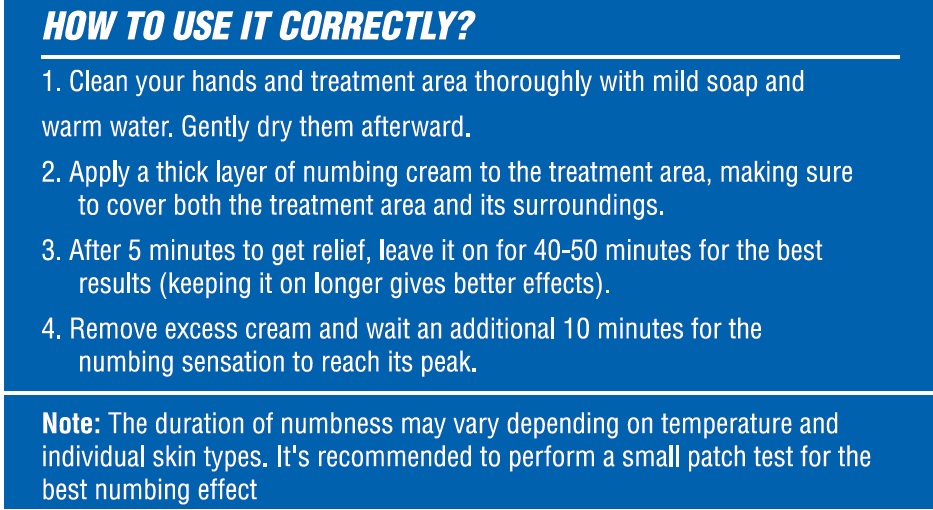 HOW TO USE IT CORRECTLY?

1. Clean your hands and treatment area thoroughly with mild soap and warm water. Gently dry them afterward.

2. Apply a thick layer of numbing cream to the treatment area, making sure to cover both the treatment area and its surroundings.

3. After 5 minutes to get relief, leave it on for 40-50 minutes for the best results (keeping it on longer gives better effects).

4. Remove excess cream and wait an additional 10 minutes for the numbing sensation to reach its peak.

Note: The duration of numbness may vary depending on temperature and individual skin types. It's recommended to perform a small patch test for the best numbing effect